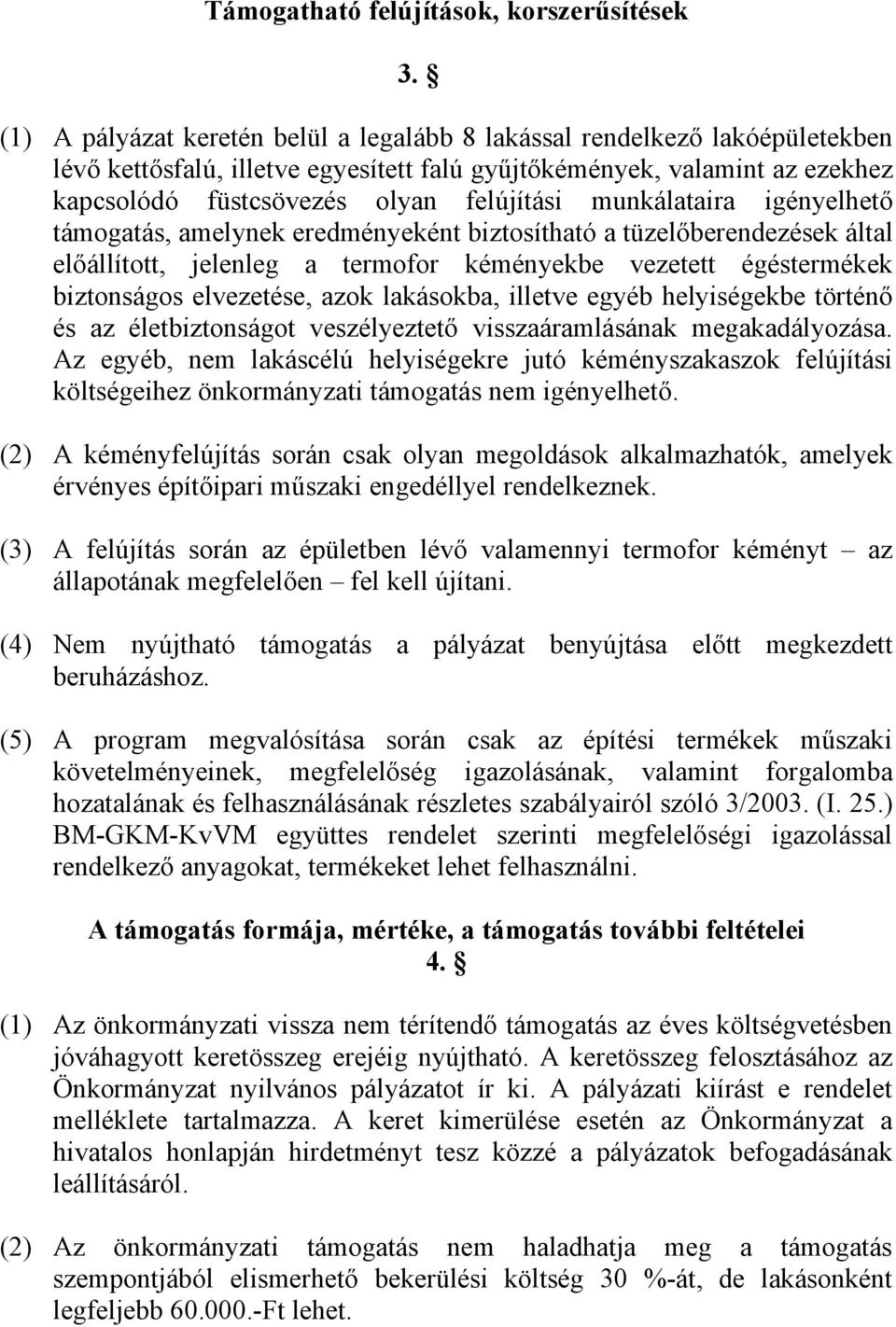 Támogatható felújítások, korszerűsítések

3. §

(1) A pályázat keretén belül a legalább 8 lakással rendelkező lakóépületekben lévő kettősfalú, illetve egyesített falú gyűjtőkémények, valamint az ezekhez kapcsolódó füstcsövezés olyan felújítási munkálataira igényelhető támogatás, amelynek eredményeként biztosítható a tüzelőberendezések által előállított, jelenleg a termofor kéményekbe vezetett égéstermékek biztonságos elvezetése, azok lakásokba, illetve egyéb helyiségekbe történő és az életbiztonságot veszélyeztető visszaáramlásának megakadályozása. Az egyéb, nem lakáscélú helyiségekre jutó kéményszakaszok felújítási költségeihez önkormányzati támogatás nem igényelhető.

(2) A kéményfelújítás során csak olyan megoldások alkalmazhatók, amelyek érvényes építőipari műszaki engedéllyel rendelkeznek.

(3) A felújítás során az épületben lévő valamennyi termofor kéményt – az állapotának megfelelően – fel kell újítani.

(4) Nem nyújtható támogatás a pályázat benyújtása előtt megkezdett beruházáshoz.

(5) A program megvalósítása során csak az építési termékek műszaki követelményeinek, megfelelőség igazolásának, valamint forgalomba hozatalának és felhasználásának részletes szabályairól szóló 3/2003. (I. 25.) BM-GKM-KvVM együttes rendelet szerinti megfelelőségi igazolással rendelkező anyagokat, termékeket lehet felhasználni.

A támogatás formája, mértéke, a támogatás további feltételei
4. §

(1) Az önkormányzati vissza nem térítendő támogatás az éves költségvetésben jóváhagyott keretösszeg erejéig nyújtható. A keretösszeg felosztásához az Önkormányzat nyilvános pályázatot ír ki. A pályázati kiírást e rendelet melléklete tartalmazza. A keret kimerülése esetén az Önkormányzat a hivatalos honlapján hirdetményt tesz közzé a pályázatok befogadásának leállításáról.

(2) Az önkormányzati támogatás nem haladhatja meg a támogatás szempontjából elismerhető bekerülési költség 30 %-át, de lakásonként legfeljebb 60.000.-Ft lehet.